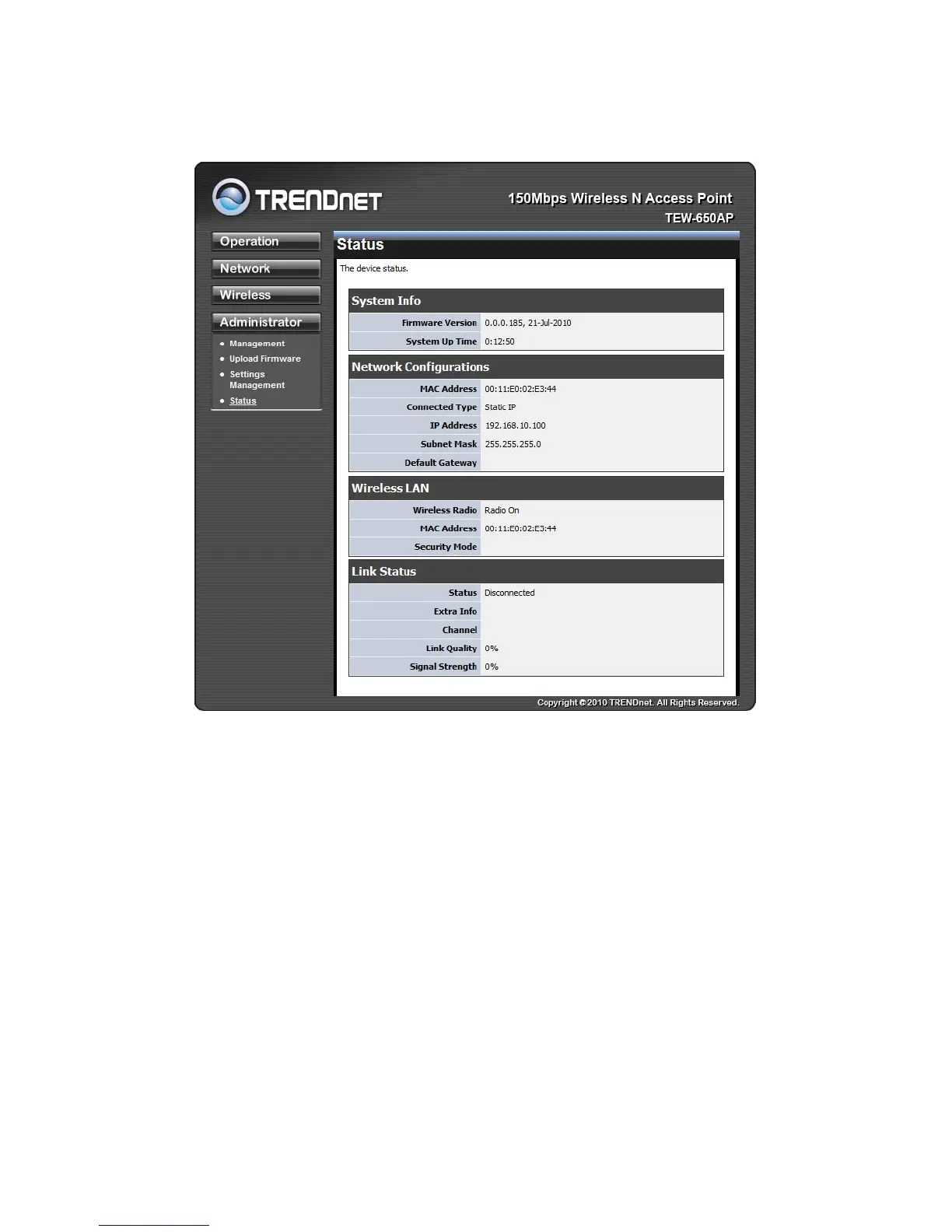 TRENDNET

150Mbps Wireless N Access Point
TEW-650AP

Operation

Network

Wireless

Administrator

• Management
• Upload Firmware
• Settings Management
• Status

Status

The device status.

System Info

Firmware Version 0.0.0.185, 21-Jul-2010
System Up Time 0:12:50

Network Configurations

MAC Address 00:11:E0:02:E3:44
Connected Type Static IP
IP Address 192.168.10.100
Subnet Mask 255.255.255.0
Default Gateway

Wireless LAN

Wireless Radio Radio On
MAC Address 00:11:E0:02:E3:44
Security Mode

Link Status

Status Disconnected
Extra Info
Channel
Link Quality 0%
Signal Strength 0%

Copyright © 2010 TRENDnet. All Rights Reserved.